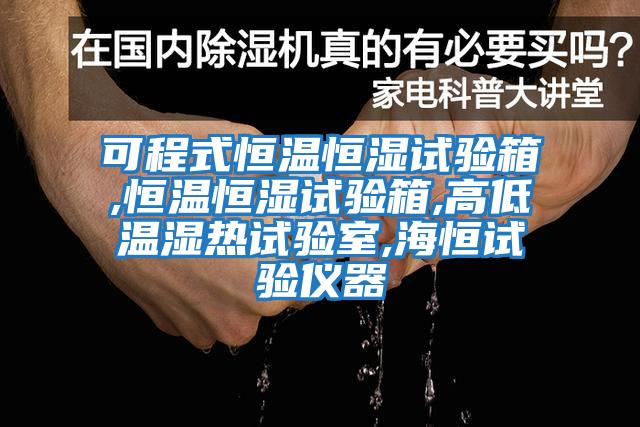 在国内除湿机真的有必要买吗？
家电科普大讲堂

可程式恒温恒湿试验箱,恒温恒湿试验箱,高低温湿热试验室,海恒试验仪器